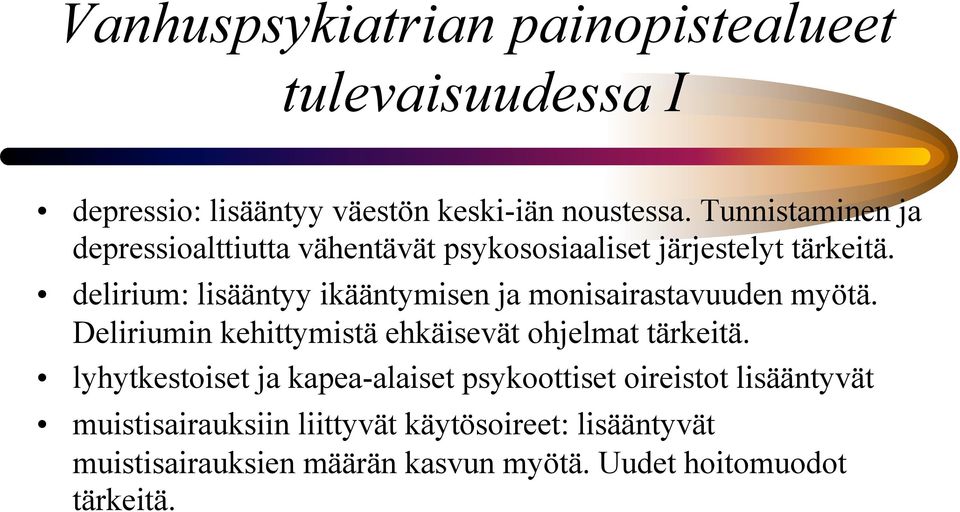 Vanhuspsykiatrian painopistealueet tulevaisuudessa I

• depressio: lisääntyy väestön keski-iän noustessa. Tunnistaminen ja depressioalttiutta vähentävät psykososiaaliset järjestelyt tärkeitä.
• delirium: lisääntyy ikääntymisen ja monisairastavuuden myötä. Deliriumin kehittymistä ehkäisevät ohjelmat tärkeitä.
• lyhytkestoiset ja kapea-alaiset psykoottiset oireistot lisääntyvät
• muistisairauksiin liittyvät käytösoireet: lisääntyvät muistisairauksien määrän kasvun myötä. Uudet hoitomuodot tärkeitä.